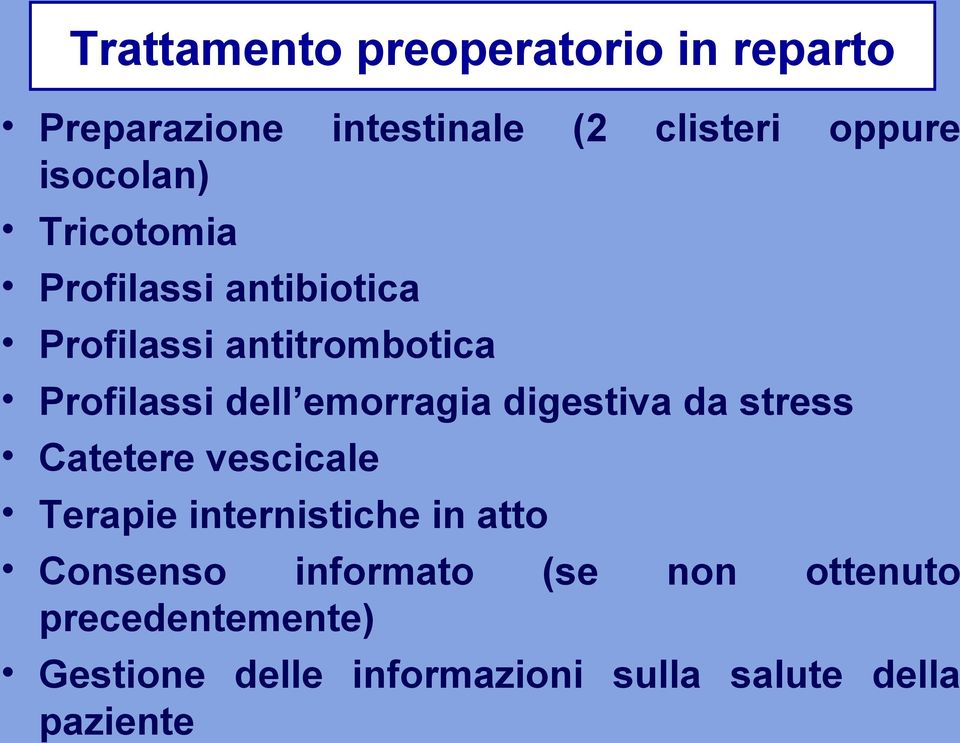 Trattamento preoperatorio in reparto

• Preparazione intestinale (2 clisteri oppure isocolan)
• Tricotomia
• Profilassi antibiotica
• Profilassi antitrombotica
• Profilassi dell'emorragia digestiva da stress
• Catetere vescicale
• Terapie internistiche in atto
• Consenso informato (se non ottenuto precedentemente)
• Gestione delle informazioni sulla salute della paziente